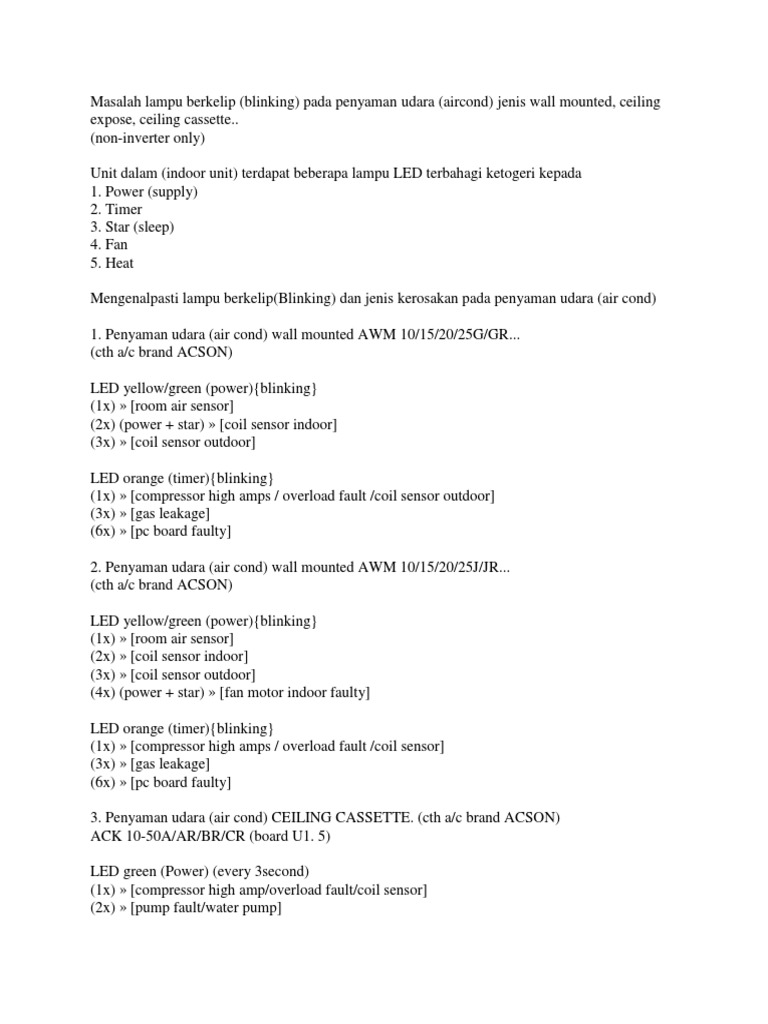 Masalah lampu berkelip (blinking) pada penyaman udara (aircond) jenis wall mounted, ceiling expose, ceiling cassette..
(non-inverter only)

Unit dalam (indoor unit) terdapat beberapa lampu LED terbahagi ketogeri kepada
1. Power (supply)
2. Timer
3. Star (sleep)
4. Fan
5. Heat

Mengenalpasti lampu berkelip(Blinking) dan jenis kerosakan pada penyaman udara (air cond)

1. Penyaman udara (air cond) wall mounted AWM 10/15/20/25G/GR...
(cth a/c brand ACSON)

LED yellow/green (power){blinking}
(1x) » [room air sensor]
(2x) (power + star) » [coil sensor indoor]
(3x) » [coil sensor outdoor]

LED orange (timer){blinking}
(1x) » [compressor high amps / overload fault /coil sensor outdoor]
(3x) » [gas leakage]
(6x) » [pc board faulty]

2. Penyaman udara (air cond) wall mounted AWM 10/15/20/25J/JR...
(cth a/c brand ACSON)

LED yellow/green (power){blinking}
(1x) » [room air sensor]
(2x) » [coil sensor indoor]
(3x) » [coil sensor outdoor]
(4x) (power + star) » [fan motor indoor faulty]

LED orange (timer){blinking}
(1x) » [compressor high amps / overload fault /coil sensor]
(3x) » [gas leakage]
(6x) » [pc board faulty]

3. Penyaman udara (air cond) CEILING CASSETTE. (cth a/c brand ACSON)
ACK 10-50A/AR/BR/CR (board U1. 5)

LED green (Power) (every 3second)
(1x) » [compressor high amp/overload fault/coil sensor]
(2x) » [pump fault/water pump]